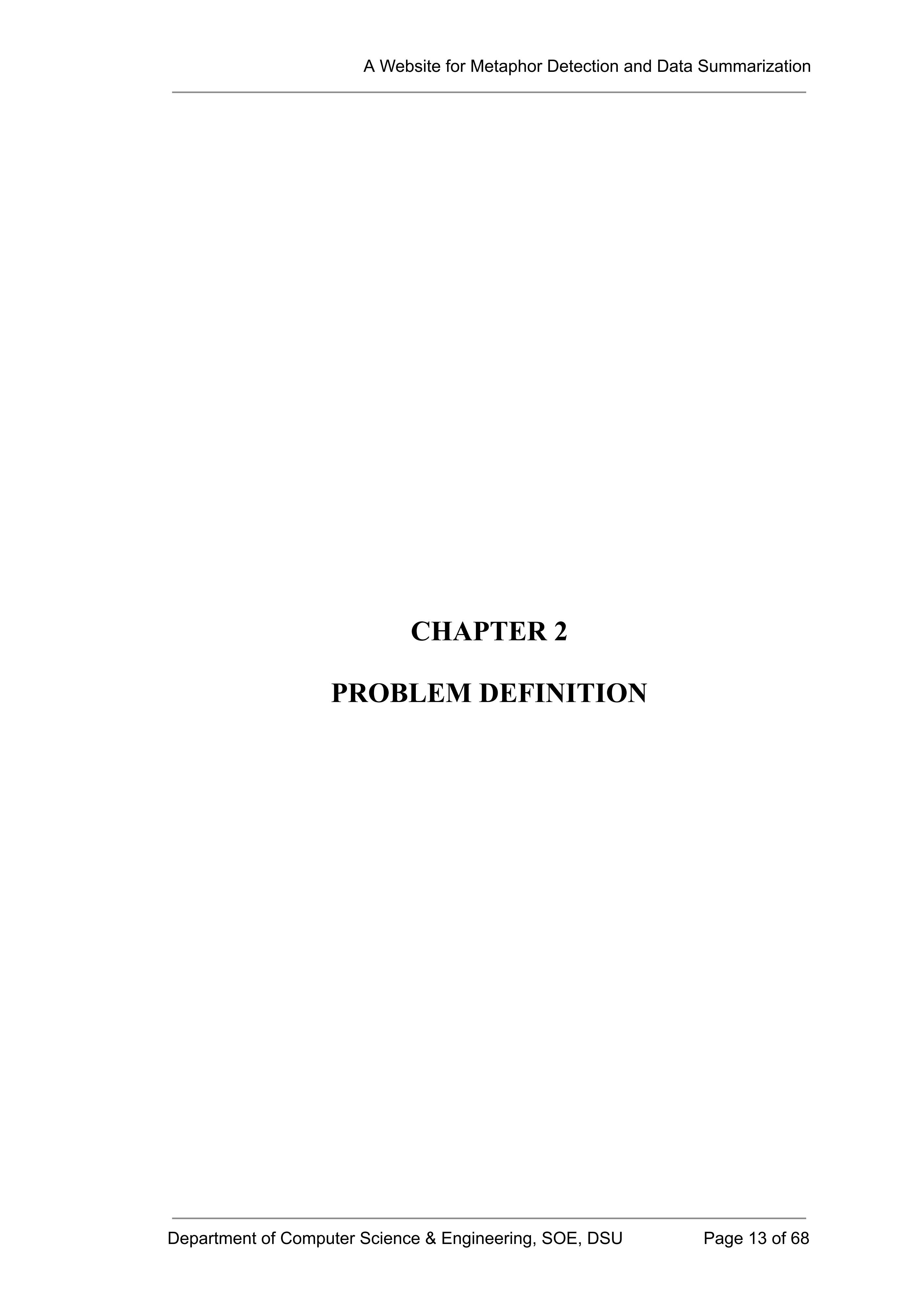 A Website for Metaphor Detection and Data Summarization

CHAPTER 2

PROBLEM DEFINITION

Department of Computer Science & Engineering, SOE, DSU Page 13 of 68